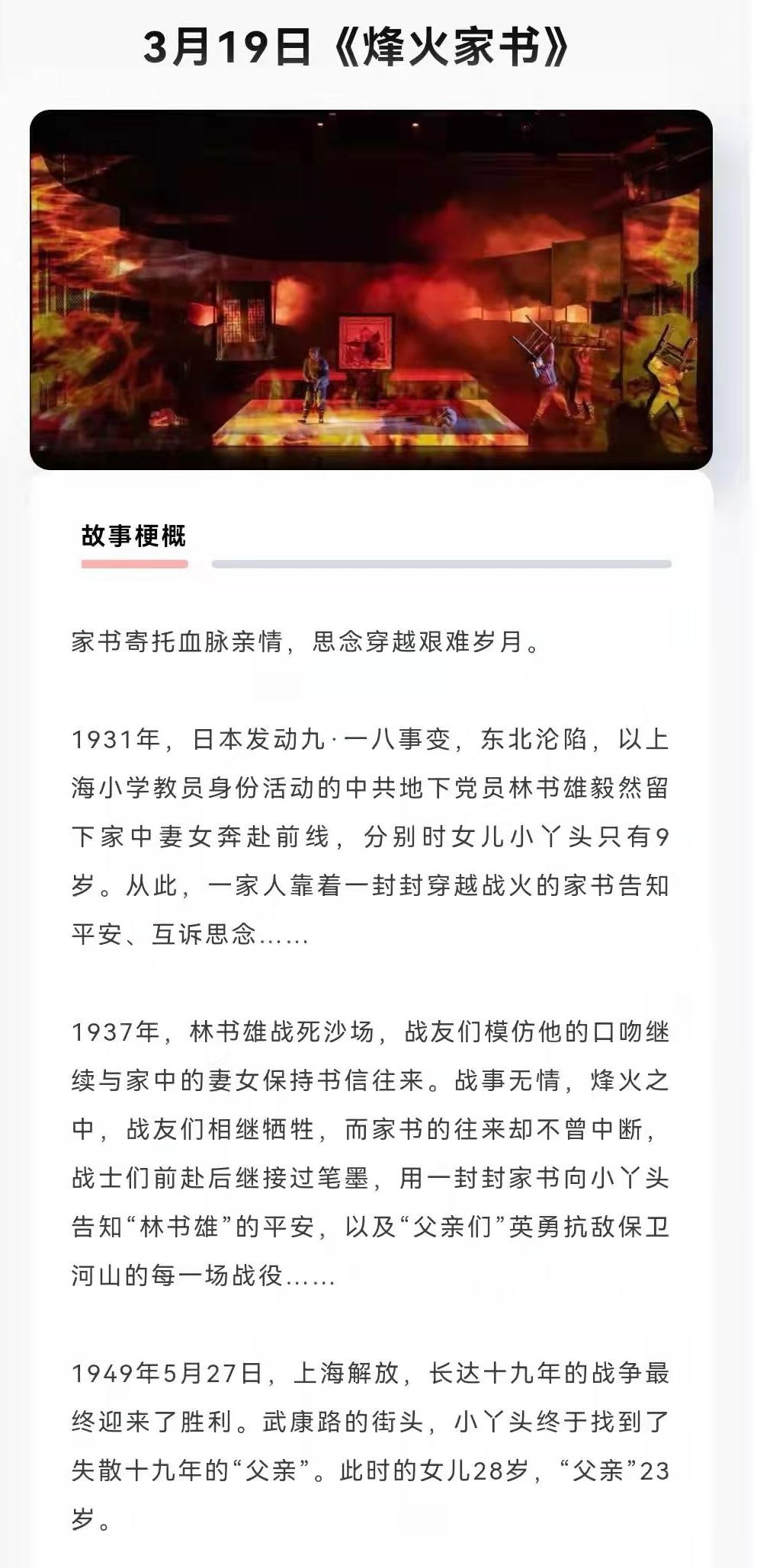 3月19日《烽火家书》

故事梗概

家书寄托血脉亲情，思念穿越艰难岁月。

1931年，日本发动九·一八事变，东北沦陷，以上海小学教员身份活动的中共地下党员林书雄毅然留下家中妻女奔赴前线，分别时女儿小丫头只有9岁。从此，一家人靠着一封封穿越战火的家书告知平安、互诉思念……

1937年，林书雄战死沙场，战友们模仿他的口吻继续与家中的妻女保持书信往来。战事无情，烽火之中，战友们相继牺牲，而家书的往来却不曾中断，战士们前赴后继接过笔墨，用一封封家书向小丫头告知“林书雄”的平安，以及“父亲们”英勇抗敌保卫河山的每一场战役……

1949年5月27日，上海解放，长达十九年的战争最终迎来了胜利。武康路的街头，小丫头终于找到了失散十九年的“父亲”。此时的女儿28岁，“父亲”23岁。